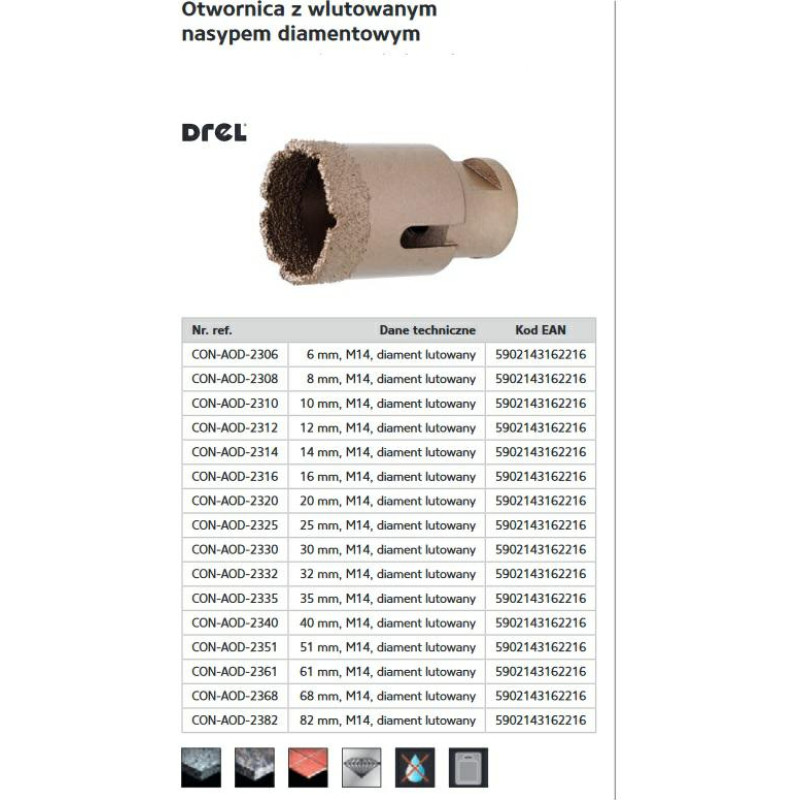 Otwornica z wlutowanym nasypem diamentowym

DREL

| Nr. ref. | Dane techniczne | Kod EAN |
|---|---|---|
| CON-AOD-2306 | 6 mm, M14, diament lutowany | 5902143162216 |
| CON-AOD-2308 | 8 mm, M14, diament lutowany | 5902143162216 |
| CON-AOD-2310 | 10 mm, M14, diament lutowany | 5902143162216 |
| CON-AOD-2312 | 12 mm, M14, diament lutowany | 5902143162216 |
| CON-AOD-2314 | 14 mm, M14, diament lutowany | 5902143162216 |
| CON-AOD-2316 | 16 mm, M14, diament lutowany | 5902143162216 |
| CON-AOD-2320 | 20 mm, M14, diament lutowany | 5902143162216 |
| CON-AOD-2325 | 25 mm, M14, diament lutowany | 5902143162216 |
| CON-AOD-2330 | 30 mm, M14, diament lutowany | 5902143162216 |
| CON-AOD-2332 | 32 mm, M14, diament lutowany | 5902143162216 |
| CON-AOD-2335 | 35 mm, M14, diament lutowany | 5902143162216 |
| CON-AOD-2340 | 40 mm, M14, diament lutowany | 5902143162216 |
| CON-AOD-2351 | 51 mm, M14, diament lutowany | 5902143162216 |
| CON-AOD-2361 | 61 mm, M14, diament lutowany | 5902143162216 |
| CON-AOD-2368 | 68 mm, M14, diament lutowany | 5902143162216 |
| CON-AOD-2382 | 82 mm, M14, diament lutowany | 5902143162216 |